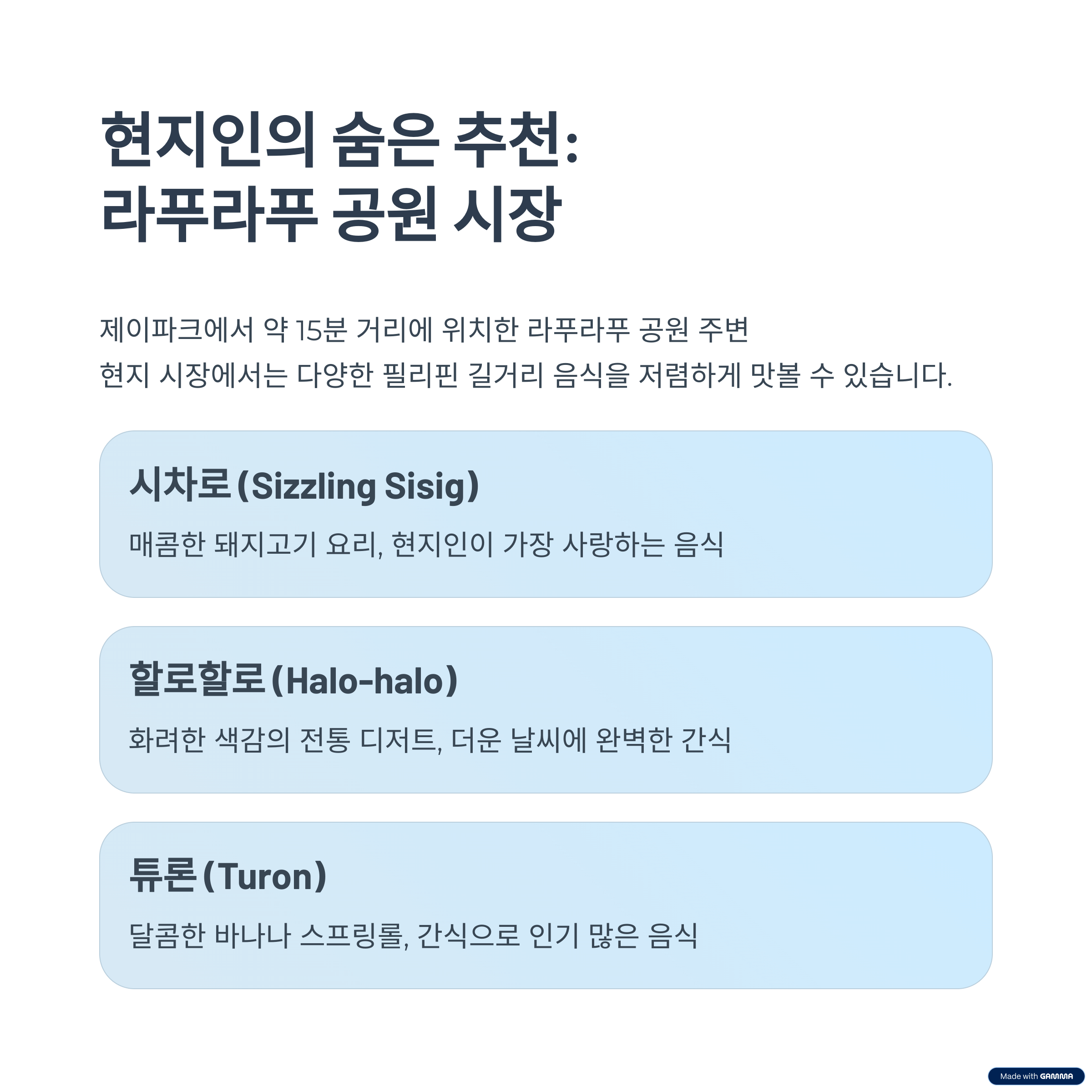 현지인의 숨은 추천:
라푸라푸 공원 시장

제이파크에서 약 15분 거리에 위치한 라푸라푸 공원 주변 현지 시장에서는 다양한 필리핀 길거리 음식을 저렴하게 맛볼 수 있습니다.

시차로(Sizzling Sisig)

매콤한 돼지고기 요리, 현지인이 가장 사랑하는 음식

할로할로(Halo-halo)

화려한 색감의 전통 디저트, 더운 날씨에 완벽한 간식

튜론(Turon)

달콤한 바나나 스프링롤, 간식으로 인기 많은 음식

Made with GAMMA